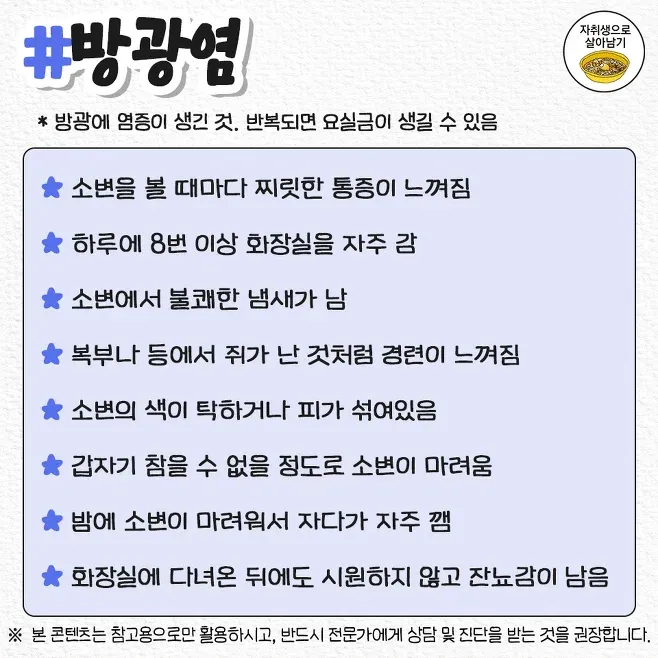 #방광염

자취생으로 살아남기

* 방광에 염증이 생긴 것. 반복되면 요실금이 생길 수 있음

★ 소변을 볼 때마다 찌릿한 통증이 느껴짐

★ 하루에 8번 이상 화장실을 자주 감

★ 소변에서 불쾌한 냄새가 남

★ 복부나 등에서 쥐가 난 것처럼 경련이 느껴짐

★ 소변의 색이 탁하거나 피가 섞여있음

★ 갑자기 참을 수 없을 정도로 소변이 마려움

★ 밤에 소변이 마려워서 자다가 자주 깸

★ 화장실에 다녀온 뒤에도 시원하지 않고 잔뇨감이 남음

※ 본 콘텐츠는 참고용으로만 활용하시고, 반드시 전문가에게 상담 및 진단을 받는 것을 권장합니다.